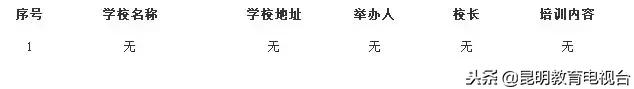 | 序号 | 学校名称 | 学校地址 | 举办人 | 校长 | 培训内容 |
|---|---|---|---|---|---|
| 1 | 无 | 无 | 无 | 无 | 无 |

头条 @昆明教育电视台